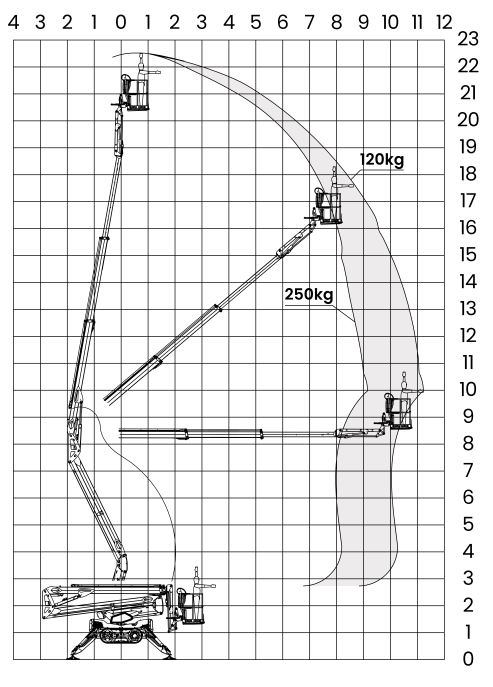 4 3 2 1 0 1 2 3 4 5 6 7 8 9 10 11 12

23
22
21
20
19
18
17
16
15
14
13
12
11
10
9
8
7
6
5
4
3
2
1
0

120kg

250kg